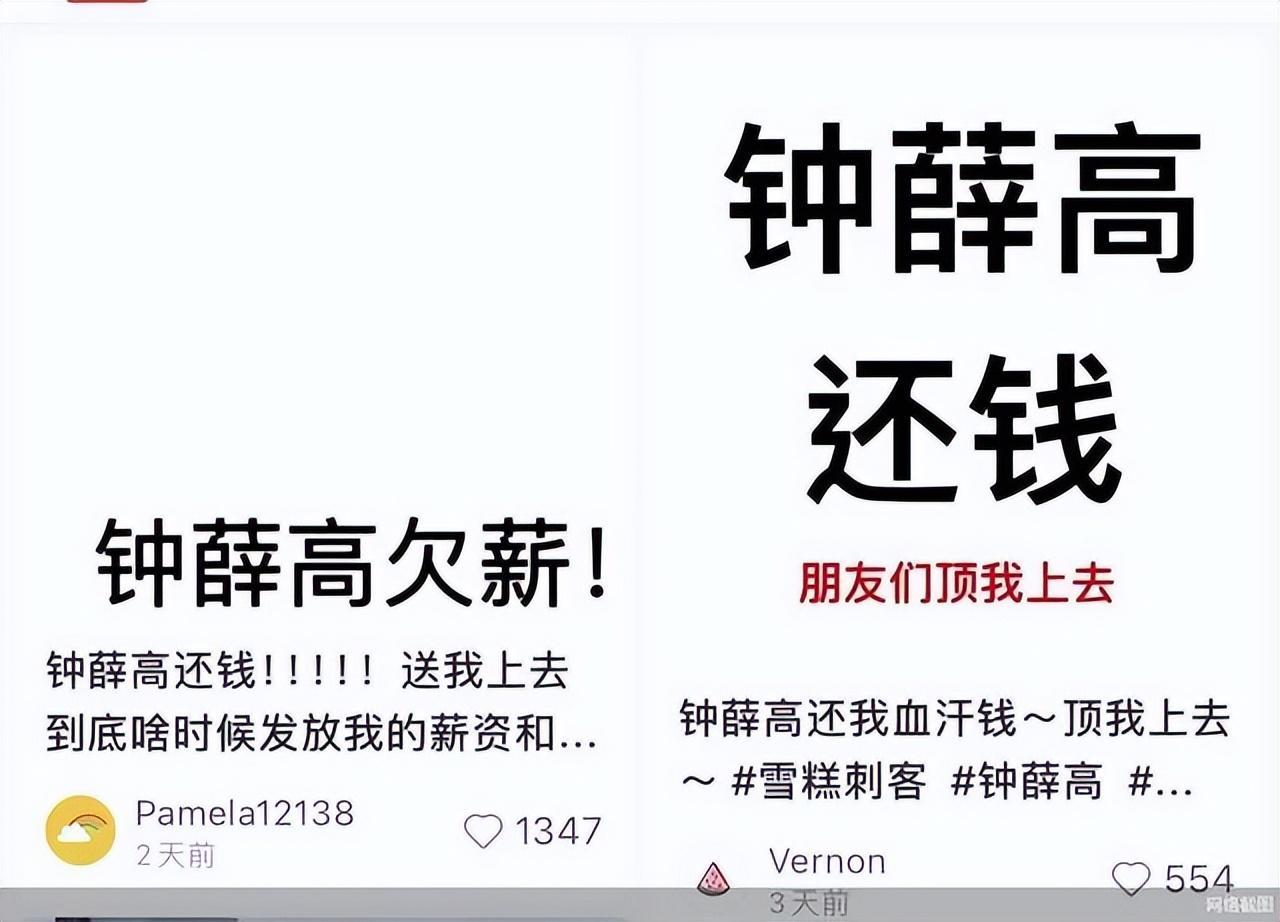 钟薛高欠薪！

钟薛高还钱！！！！！ 送我上去
到底啥时候发放我的薪资和...

Pamela12138
2天前
1347

钟薛高
还钱

朋友们顶我上去

钟薛高还我血汗钱～顶我上去～ #雪糕刺客 #钟薛高 #...

Vernon
3天前
554

网络截图